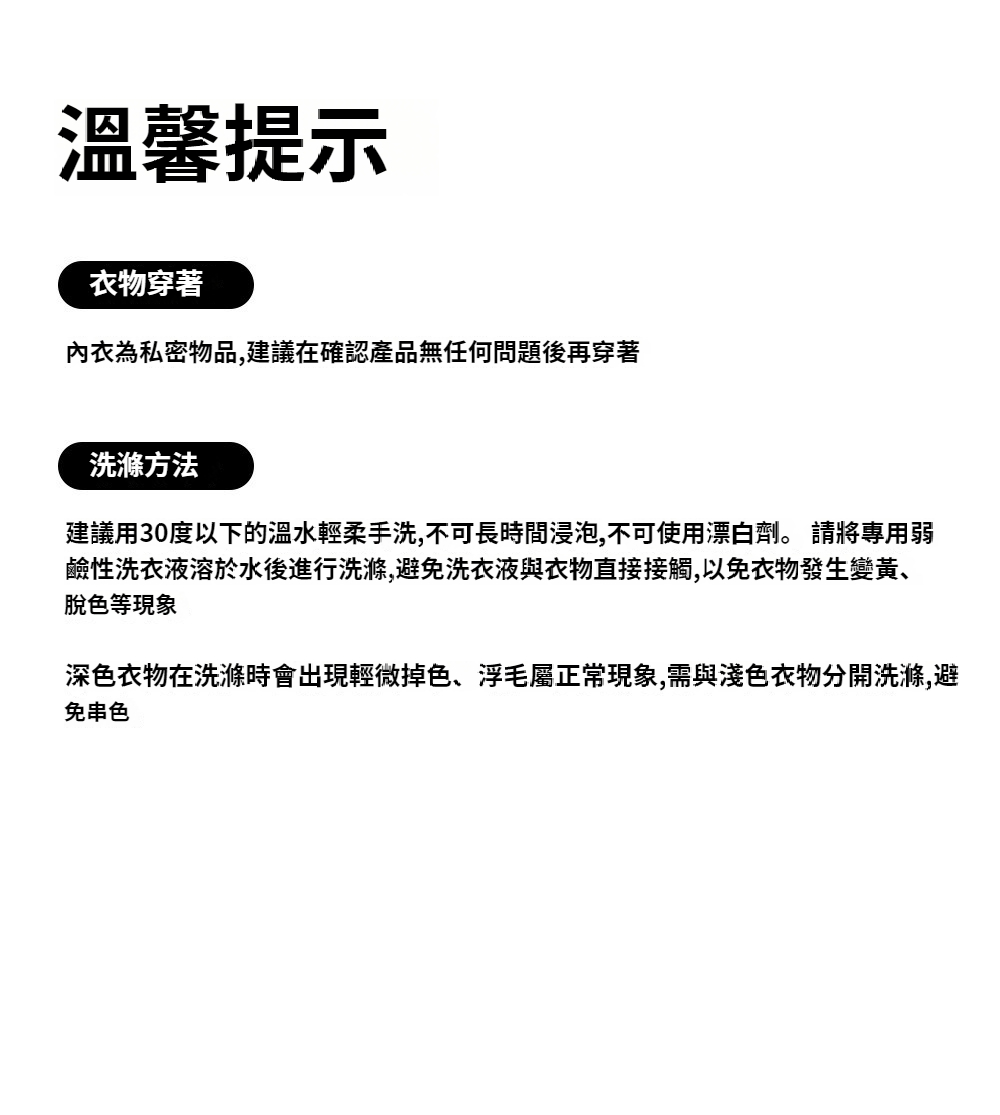 溫馨提示

衣物穿著

內衣為私密物品,建議在確認產品無任何問題後再穿著

洗滌方法

建議用30度以下的溫水輕柔手洗,不可長時間浸泡,不可使用漂白劑。 請將專用弱鹼性洗衣液溶於水後進行洗滌,避免洗衣液與衣物直接接觸,以免衣物發生變黃、脫色等現象

深色衣物在洗滌時會出現輕微掉色、浮毛屬正常現象,需與淺色衣物分開洗滌,避免串色